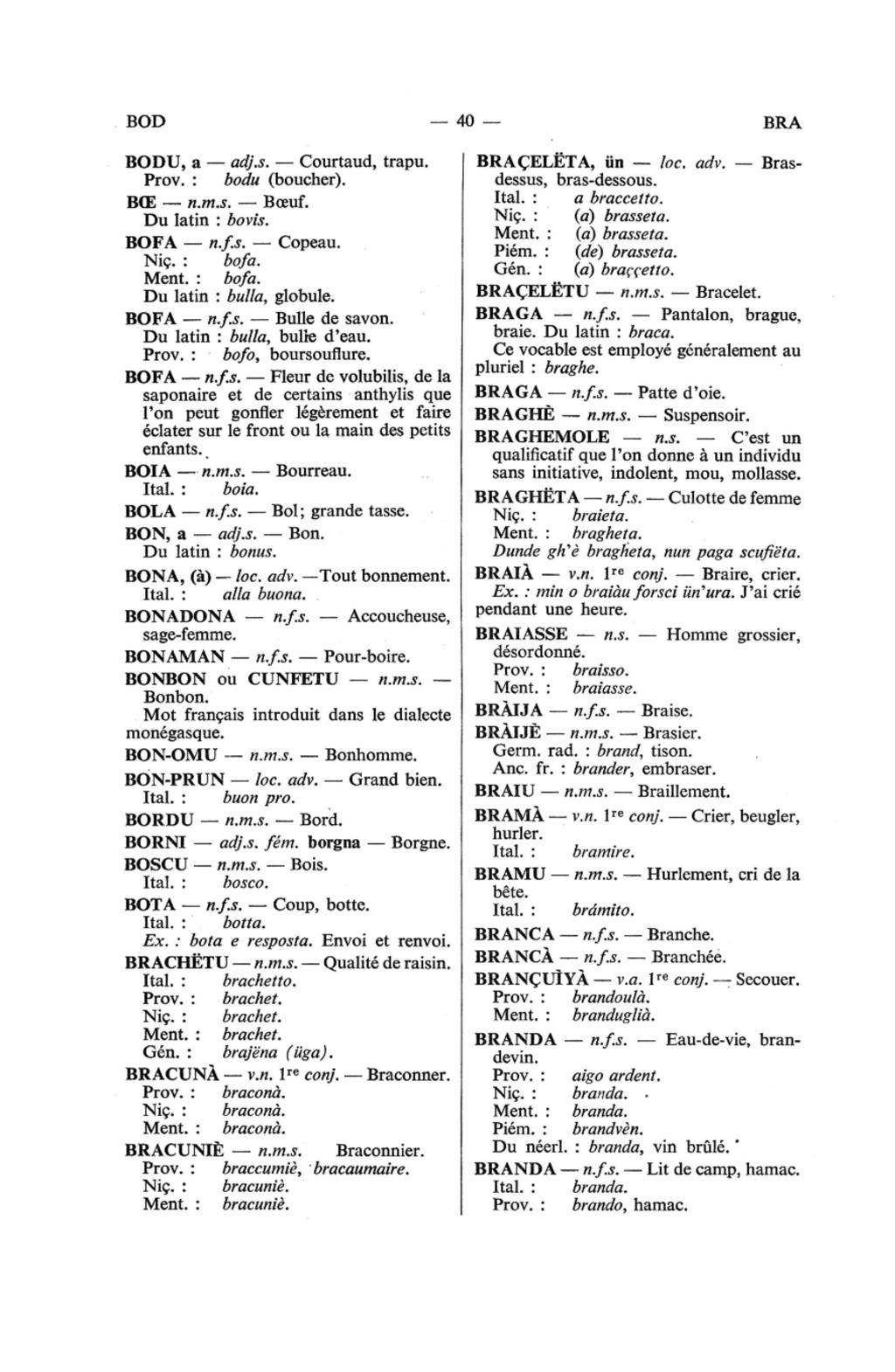 BOD — 40 — BRA

BODU, a — adj.s. — Courtaud, trapu.
Prov. : bodu (boucher).

BŒ — n.m.s. — Bœuf.
Du latin : bovis.

BOFA — n.f.s. — Copeau.
Niç. : bofa.
Ment. : bofa.
Du latin : bulla, globule.

BOFA — n.f.s. — Bulle de savon.
Du latin : bulla, bulle d'eau.
Prov. : bofo, boursouflure.

BOFA — n.f.s. — Fleur de volubilis, de la saponaire et de certains anthylis que l'on peut gonfler légèrement et faire éclater sur le front ou la main des petits enfants.

BOIA — n.m.s. — Bourreau.
Ital. : boia.

BOLA — n.f.s. — Bol; grande tasse.

BON, a — adj.s. — Bon.
Du latin : bonus.

BONA, (à) — loc. adv. —Tout bonnement.
Ital. : alla buona.

BONADONA — n.f.s. — Accoucheuse, sage-femme.

BONAMAN — n.f.s. — Pour-boire.

BONBON ou CUNFETU — n.m.s. — Bonbon.
Mot français introduit dans le dialecte monégasque.

BON-OMU — n.m.s. — Bonhomme.

BON-PRUN — loc. adv. — Grand bien.
Ital. : buon pro.

BORDU — n.m.s. — Bord.

BORNI — adj.s. fém. borgna — Borgne.

BOSCU — n.m.s. — Bois.
Ital. : bosco.

BOTA — n.f.s. — Coup, botte.
Ital. : botta.
Ex. : bota e resposta. Envoi et renvoi.

BRACHËTU — n.m.s. — Qualité de raisin.
Ital. : brachetto.
Prov. : brachet.
Niç. : brachet.
Ment. : brachet.
Gén. : brajëna (üga).

BRACUNÀ — v.n. 1re conj. — Braconner.
Prov. : braconà.
Niç. : braconà.
Ment. : braconà.

BRACUNIÈ — n.m.s. Braconnier.
Prov. : braccumiè, bracaumaire.
Niç. : bracuniè.
Ment. : bracuniè.

BRAÇELËTA, ün — loc. adv. — Bras-dessus, bras-dessous.
Ital. : a braccetto.
Niç. : (a) brasseta.
Ment. : (a) brasseta.
Piém. : (de) brasseta.
Gén. : (a) braççetto.

BRAÇELËTU — n.m.s. — Bracelet.

BRAGA — n.f.s. — Pantalon, brague, braie. Du latin : braca.
Ce vocable est employé généralement au pluriel : braghe.

BRAGA — n.f.s. — Patte d'oie.

BRAGHÈ — n.m.s. — Suspensoir.

BRAGHEMOLE — n.s. — C'est un qualificatif que l'on donne à un individu sans initiative, indolent, mou, mollasse.

BRAGHËTA — n.f.s. — Culotte de femme
Niç. : braieta.
Ment. : bragheta.
Dunde gh'è bragheta, nun paga scufiëta.

BRAIÀ — v.n. 1re conj. — Braire, crier.
Ex. : min o braiàu forsci ün'ura. J'ai crié pendant une heure.

BRAIASSE — n.s. — Homme grossier, désordonné.
Prov. : braisso.
Ment. : braiasse.

BRÀIJA — n.f.s. — Braise.

BRÀIJÈ — n.m.s. — Brasier.
Germ. rad. : brand, tison.
Anc. fr. : brander, embraser.

BRAIU — n.m.s. — Braillement.

BRAMÀ — v.n. 1re conj. — Crier, beugler, hurler.
Ital. : bramire.

BRAMU — n.m.s. — Hurlement, cri de la bête.
Ital. : brámito.

BRANCA — n.f.s. — Branche.

BRANCÀ — n.f.s. — Branchée.

BRANÇUÌYÀ — v.a. 1re conj. — Secouer.
Prov. : brandoulà.
Ment. : branduglià.

BRANDA — n.f.s. — Eau-de-vie, brandevin.
Prov. : aigo ardent.
Niç. : branda.
Ment. : branda.
Piém. : brandvèn.
Du néerl. : branda, vin brûlé.

BRANDA — n.f.s. — Lit de camp, hamac.
Ital. : branda.
Prov. : brando, hamac.